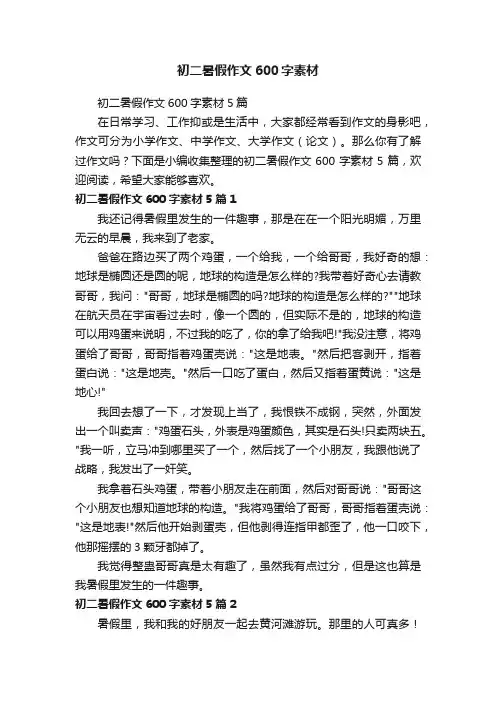 初二暑假作文 600 字素材

初二暑假作文 600 字素材 5 篇

在日常学习、工作抑或是生活中，大家都经常看到作文的身影吧，作文可分为小学作文、中学作文、大学作文（论文）。那么你有了解过作文吗？下面是小编收集整理的初二暑假作文 600 字素材 5 篇，欢迎阅读，希望大家能够喜欢。

初二暑假作文 600 字素材 5 篇 1

我还记得暑假里发生的一件趣事，那是在在一个阳光明媚，万里无云的早晨，我来到了老家。

爸爸在路边买了两个鸡蛋，一个给我，一个给哥哥，我好奇的想：地球是椭圆还是圆的呢，地球的构造是怎么样的?我带着好奇心去请教哥哥，我问："哥哥，地球是椭圆的吗?地球的构造是怎么样的?""地球在航天员在宇宙看过去时，像一个圆的，但实际不是的，地球的构造可以用鸡蛋来说明，不过我的吃了，你的拿了给我吧!"我没注意，将鸡蛋给了哥哥，哥哥指着鸡蛋壳说："这是地表。"然后把客剥开，指着蛋白说："这是地壳。"然后一口吃了蛋白，然后又指着蛋黄说："这是地心!"

我回去想了一下，才发现上当了，我恨铁不成钢，突然，外面发出一个叫卖声："鸡蛋石头，外表是鸡蛋颜色，其实是石头!只卖两块五。"我一听，立马冲到哪里买了一个，然后找了一个小朋友，我跟他说了战略，我发出了一奸笑。

我拿着石头鸡蛋，带着小朋友走在前面，然后对哥哥说："哥哥这个小朋友也想知道地球的构造。"我将鸡蛋给了哥哥，哥哥指着蛋壳说："这是地表!"然后他开始剥蛋壳，但他剥得连指甲都歪了，他一口咬下，他那摇摆的 3 颗牙都掉了。

我觉得整蛊哥哥真是太有趣了，虽然我有点过分，但是这也算是我暑假里发生的一件趣事。

初二暑假作文 600 字素材 5 篇 2

暑假里，我和我的好朋友一起去黄河滩游玩。那里的人可真多！